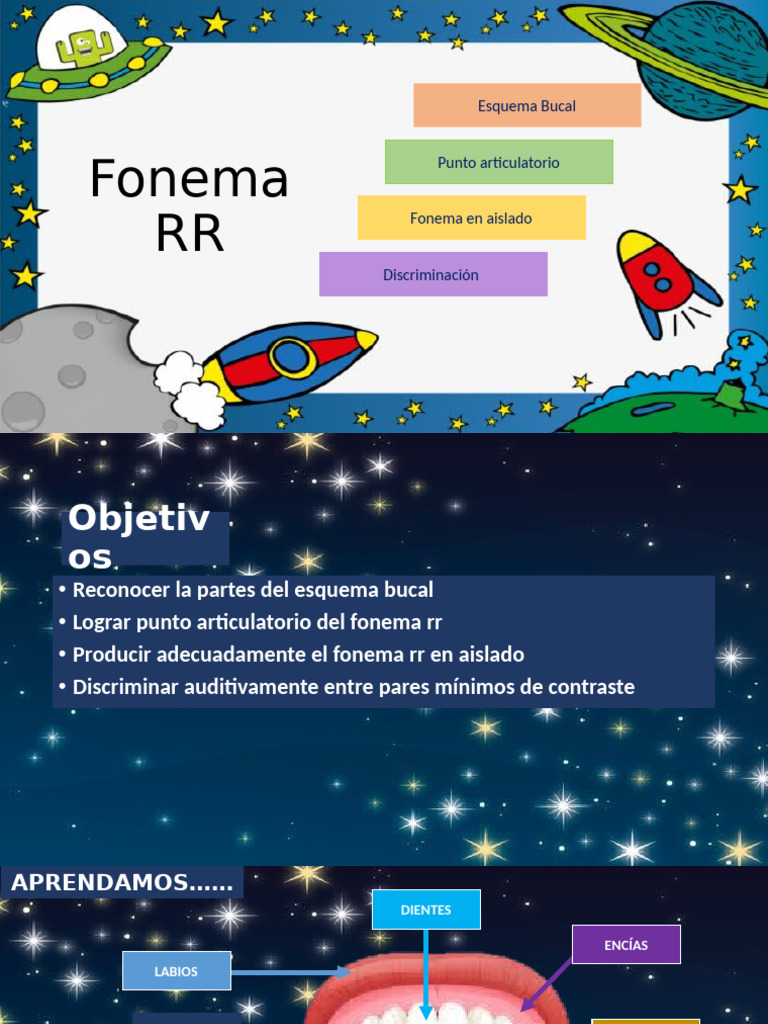 Fonema RR

Esquema Bucal

Punto articulatorio

Fonema en aislado

Discriminación

Objetivos

• Reconocer la partes del esquema bucal
• Lograr punto articulatorio del fonema rr
• Producir adecuadamente el fonema rr en aislado
• Discriminar auditivamente entre pares mínimos de contraste

APRENDAMOS......

DIENTES

ENCÍAS

LABIOS